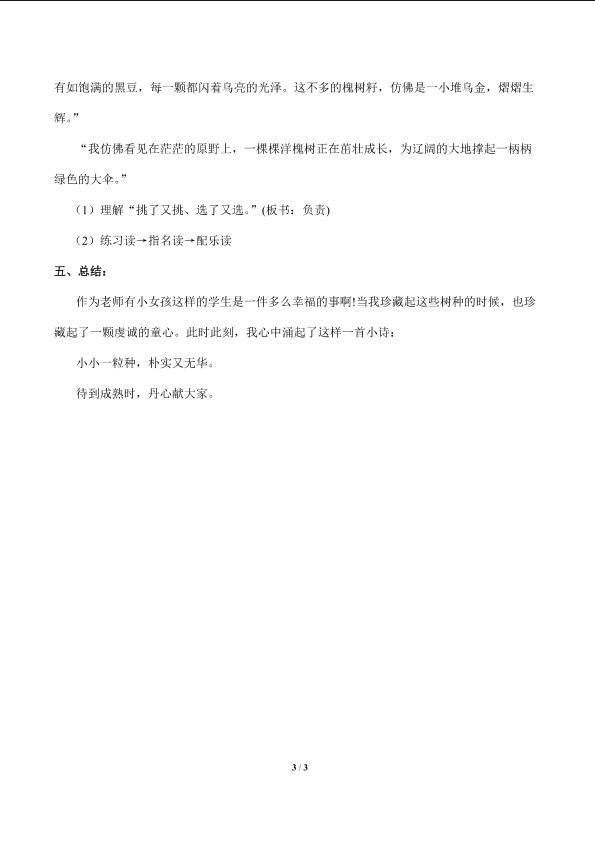 有如饱满的黑豆，每一颗都闪着乌亮的光泽。这不多的槐树籽，仿佛是一小堆乌金，熠熠生辉。”

“我仿佛看见在茫茫的原野上，一棵棵洋槐树正在茁壮成长，为辽阔的大地撑起一柄柄绿色的大伞。”

（1）理解“挑了又挑、选了又选。”(板书：负责)

（2）练习读→指名读→配乐读

五、总结：

作为老师有小女孩这样的学生是一件多么幸福的事啊!当我珍藏起这些树种的时候，也珍藏起了一颗虔诚的童心。此时此刻，我心中涌起了这样一首小诗：

小小一粒种，朴实又无华。

待到成熟时，丹心献大家。

3 / 3